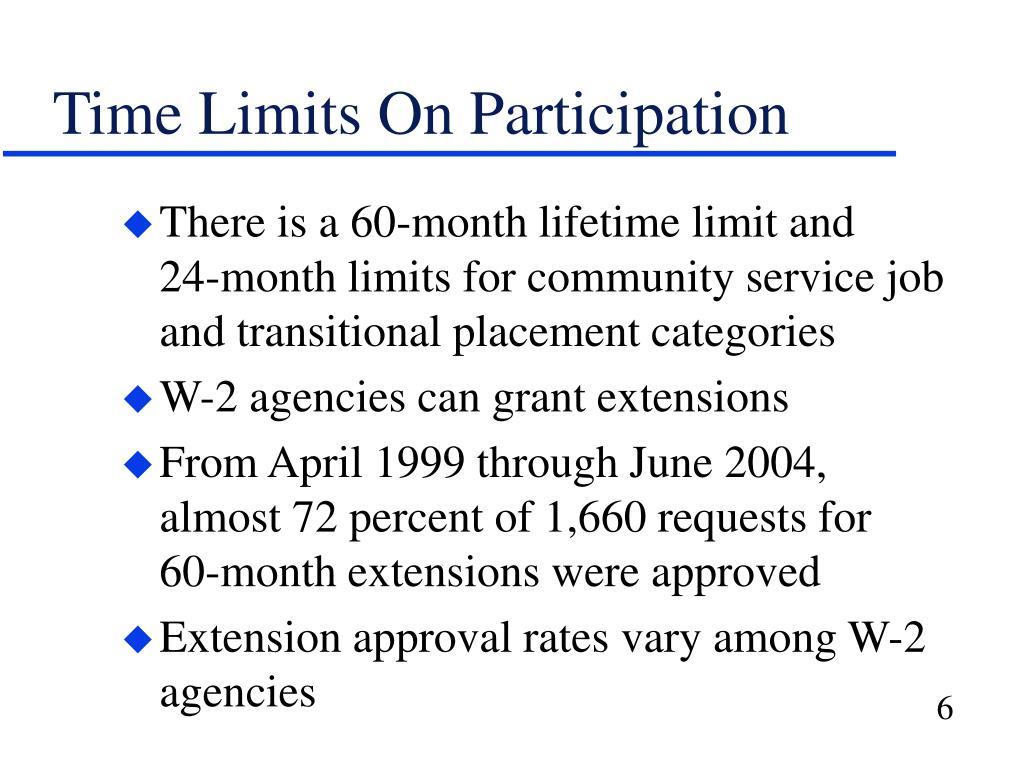 Time Limits On Participation

There is a 60-month lifetime limit and 24-month limits for community service job and transitional placement categories

W-2 agencies can grant extensions

From April 1999 through June 2004, almost 72 percent of 1,660 requests for 60-month extensions were approved

Extension approval rates vary among W-2 agencies

6